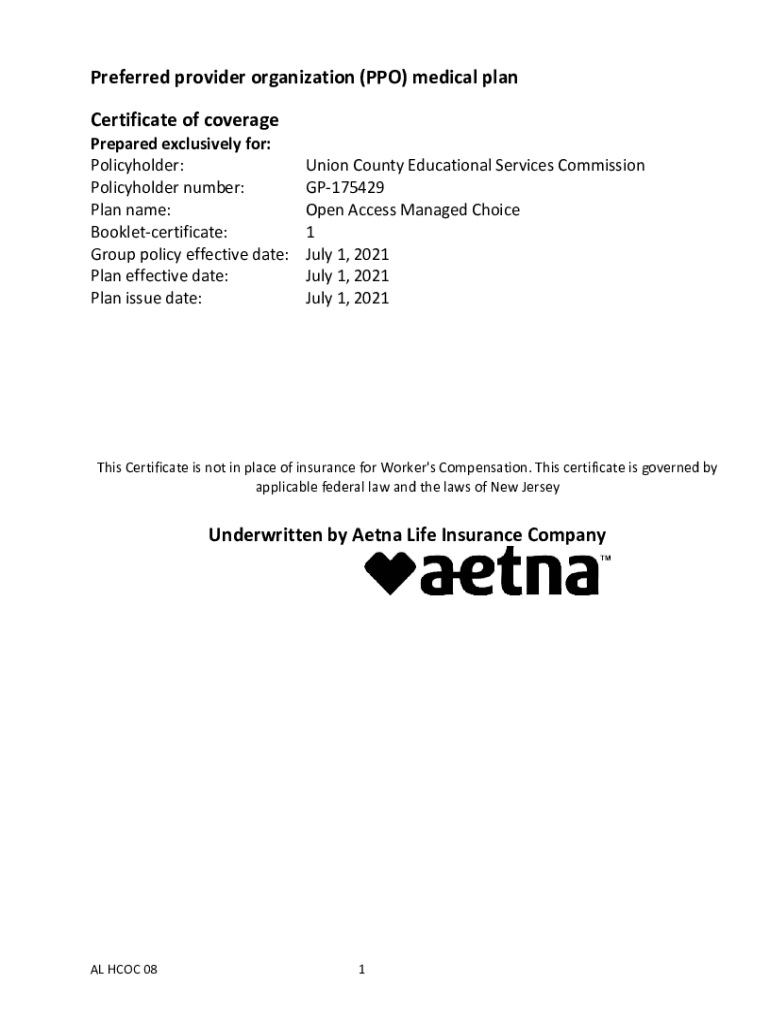 Preferred provider organization (PPO) medical plan

Certificate of coverage

Prepared exclusively for:

| | |
|---|---|
| Policyholder: | Union County Educational Services Commission |
| Policyholder number: | GP-175429 |
| Plan name: | Open Access Managed Choice |
| Booklet-certificate: | 1 |
| Group policy effective date: | July 1, 2021 |
| Plan effective date: | July 1, 2021 |
| Plan issue date: | July 1, 2021 |

This Certificate is not in place of insurance for Worker's Compensation. This certificate is governed by applicable federal law and the laws of New Jersey

Underwritten by Aetna Life Insurance Company

aetna™

AL HCOC 08

1